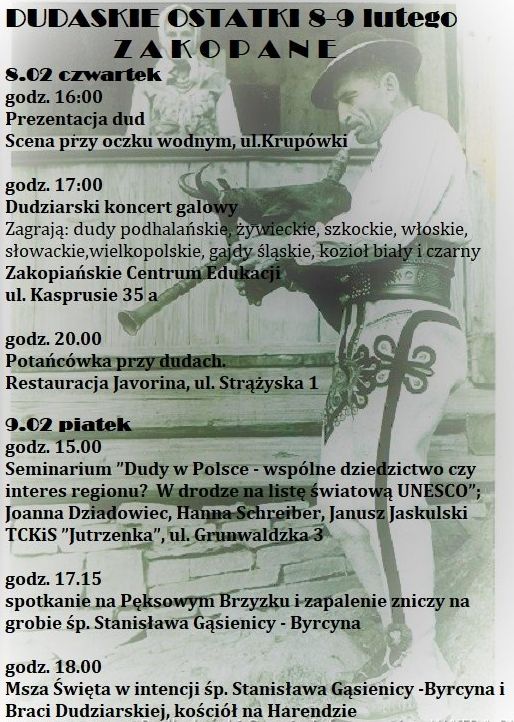 DUDASKIE OSTATKI 8-9 lutego
ZAKOPANE

8.02 czwartek
godz. 16:00
Prezentacja dud
Scena przy oczku wodnym, ul.Krupówki

godz. 17:00
Dudziarski koncert galowy
Zagrają: dudy podhalańskie, żywieckie, szkockie, włoskie, słowackie,wielkopolskie, gajdy śląskie, kozioł biały i czarny
Zakopiańskie Centrum Edukacji
ul. Kasprusie 35 a

godz. 20.00
Potańcówka przy dudach.
Restauracja Javorina, ul. Strążyska 1

9.02 piatek
godz. 15.00
Seminarium "Dudy w Polsce - wspólne dziedzictwo czy interes regionu? W drodze na listę światową UNESCO";
Joanna Dziadowiec, Hanna Schreiber, Janusz Jaskulski
TCKiS "Jutrzenka", ul. Grunwaldzka 3

godz. 17.15
spotkanie na Pęksowym Brzyzku i zapalenie zniczy na grobie śp. Stanisława Gąsienicy - Byrcyna

godz. 18.00
Msza Święta w intencji śp. Stanisława Gąsienicy -Byrcyna i Braci Dudziarskiej, kościół na Harendzie